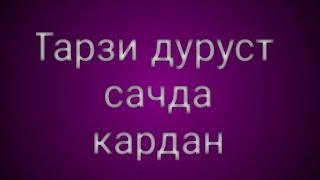 Тарзи дуруст сачда кардан